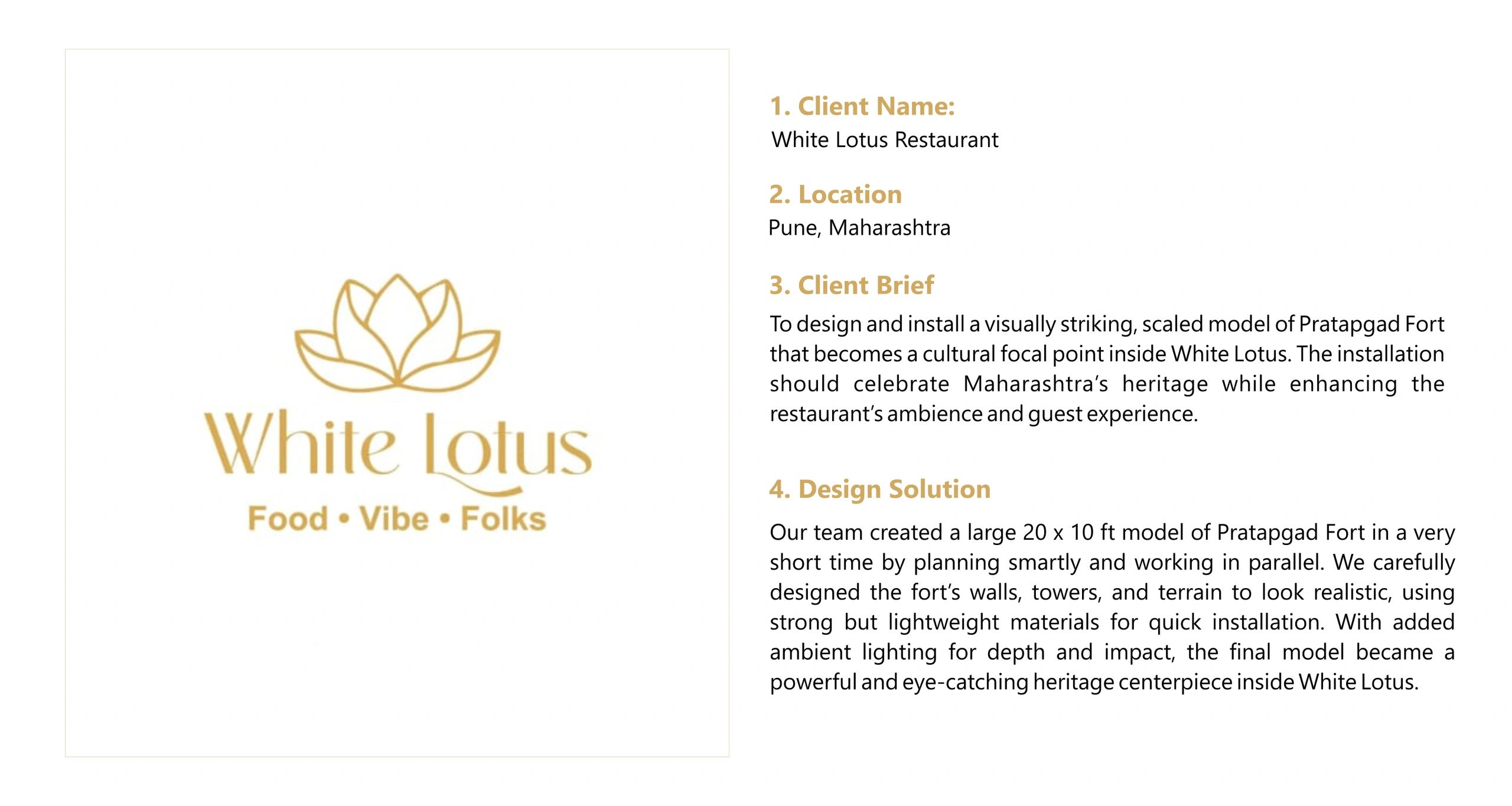 White Lotus
Food • Vibe • Folks

1. Client Name:
White Lotus Restaurant

2. Location
Pune, Maharashtra

3. Client Brief
To design and install a visually striking, scaled model of Pratapgad Fort that becomes a cultural focal point inside White Lotus. The installation should celebrate Maharashtra's heritage while enhancing the restaurant's ambience and guest experience.

4. Design Solution
Our team created a large 20 x 10 ft model of Pratapgad Fort in a very short time by planning smartly and working in parallel. We carefully designed the fort's walls, towers, and terrain to look realistic, using strong but lightweight materials for quick installation. With added ambient lighting for depth and impact, the final model became a powerful and eye-catching heritage centerpiece inside White Lotus.